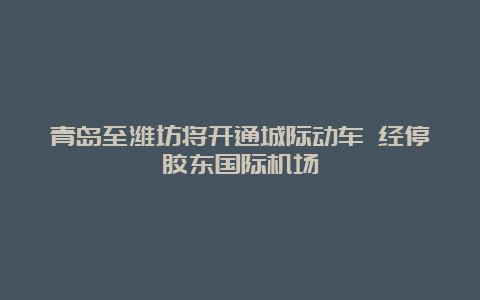 青岛至潍坊将开通城际动车 经停胶东国际机场